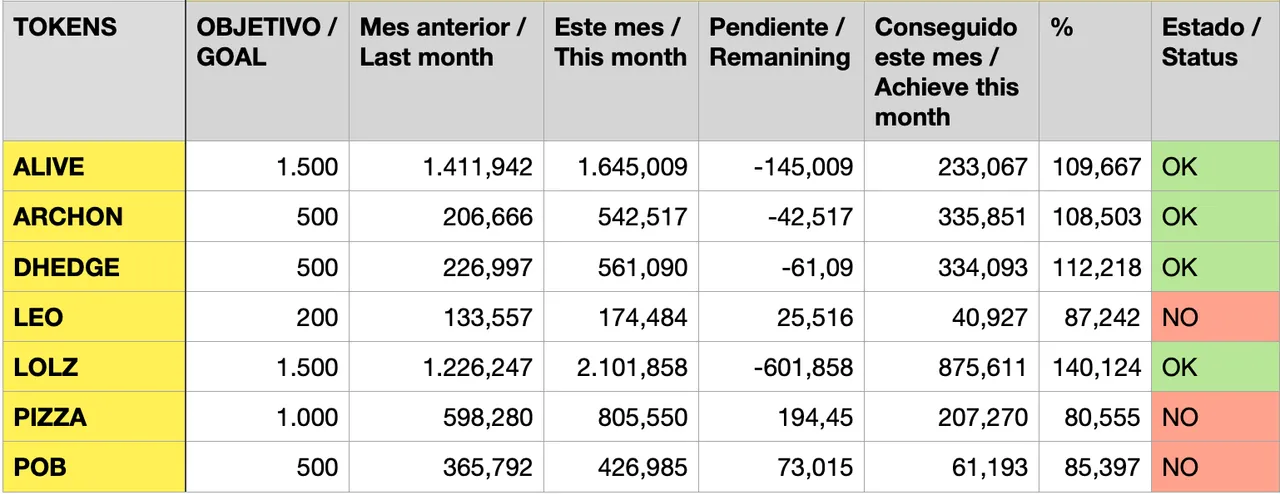 | TOKENS | OBJETIVO / GOAL | Mes anterior / Last month | Este mes / This month | Pendiente / Remanining | Conseguido este mes / Achieve this month | % | Estado / Status |
|---|---|---|---|---|---|---|---|
| ALIVE | 1.500 | 1.411,942 | 1.645,009 | -145,009 | 233,067 | 109,667 | OK |
| ARCHON | 500 | 206,666 | 542,517 | -42,517 | 335,851 | 108,503 | OK |
| DHEDGE | 500 | 226,997 | 561,090 | -61,09 | 334,093 | 112,218 | OK |
| LEO | 200 | 133,557 | 174,484 | 25,516 | 40,927 | 87,242 | NO |
| LOLZ | 1.500 | 1.226,247 | 2.101,858 | -601,858 | 875,611 | 140,124 | OK |
| PIZZA | 1.000 | 598,280 | 805,550 | 194,45 | 207,270 | 80,555 | NO |
| POB | 500 | 365,792 | 426,985 | 73,015 | 61,193 | 85,397 | NO |